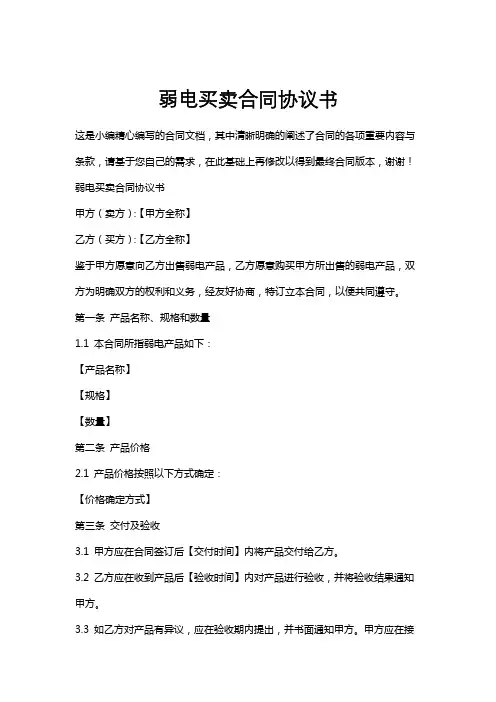 弱电买卖合同协议书

这是小编精心编写的合同文档，其中清晰明确的阐述了合同的各项重要内容与条款，请基于您自己的需求，在此基础上再修改以得到最终合同版本，谢谢！

弱电买卖合同协议书

甲方（卖方）:【甲方全称】

乙方（买方）:【乙方全称】

鉴于甲方愿意向乙方出售弱电产品，乙方愿意购买甲方所出售的弱电产品，双方为明确双方的权利和义务，经友好协商，特订立本合同，以便共同遵守。

第一条 产品名称、规格和数量

1.1 本合同所指弱电产品如下：

【产品名称】

【规格】

【数量】

第二条 产品价格

2.1 产品价格按照以下方式确定：

【价格确定方式】

第三条 交付及验收

3.1 甲方应在合同签订后【交付时间】内将产品交付给乙方。

3.2 乙方应在收到产品后【验收时间】内对产品进行验收，并将验收结果通知甲方。

3.3 如乙方对产品有异议，应在验收期内提出，并书面通知甲方。甲方应在接